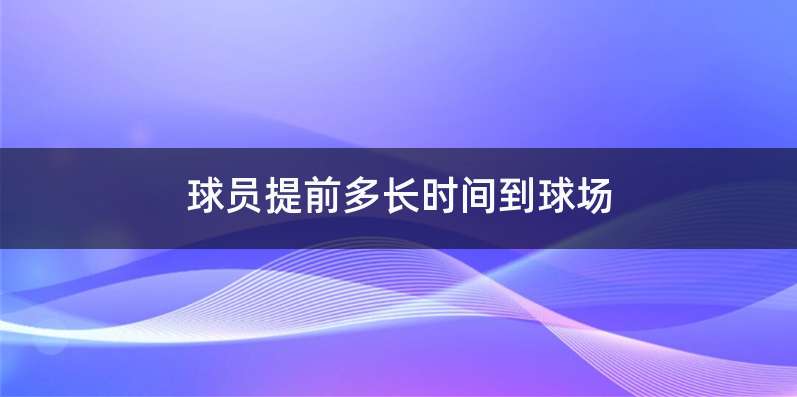 球员提前多长时间到球场